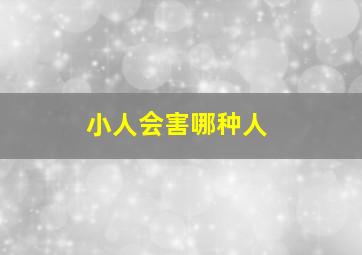 小人会害哪种人